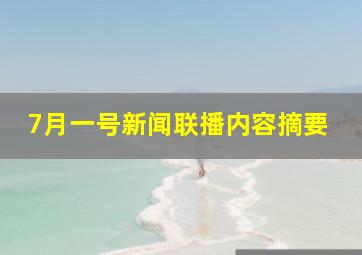 7月一号新闻联播内容摘要